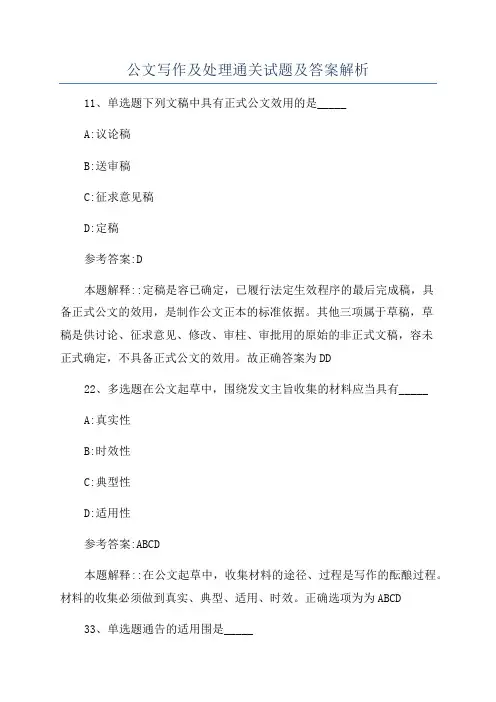 公文写作及处理通关试题及答案解析

11、单选题下列文稿中具有正式公文效用的是_____

A:议论稿

B:送审稿

C:征求意见稿

D:定稿

参考答案:D

本题解释::定稿是容已确定，已履行法定生效程序的最后完成稿，具备正式公文的效用，是制作公文正本的标准依据。其他三项属于草稿，草稿是供讨论、征求意见、修改、审柱、审批用的原始的非正式文稿，容未正式确定，不具备正式公文的效用。故正确答案为DD

22、多选题在公文起草中，围绕发文主旨收集的材料应当具有_____

A:真实性

B:时效性

C:典型性

D:适用性

参考答案:ABCD

本题解释::在公文起草中，收集材料的途径、过程是写作的酝酿过程。材料的收集必须做到真实、典型、适用、时效。正确选项为为ABCD

33、单选题通告的适用围是_____